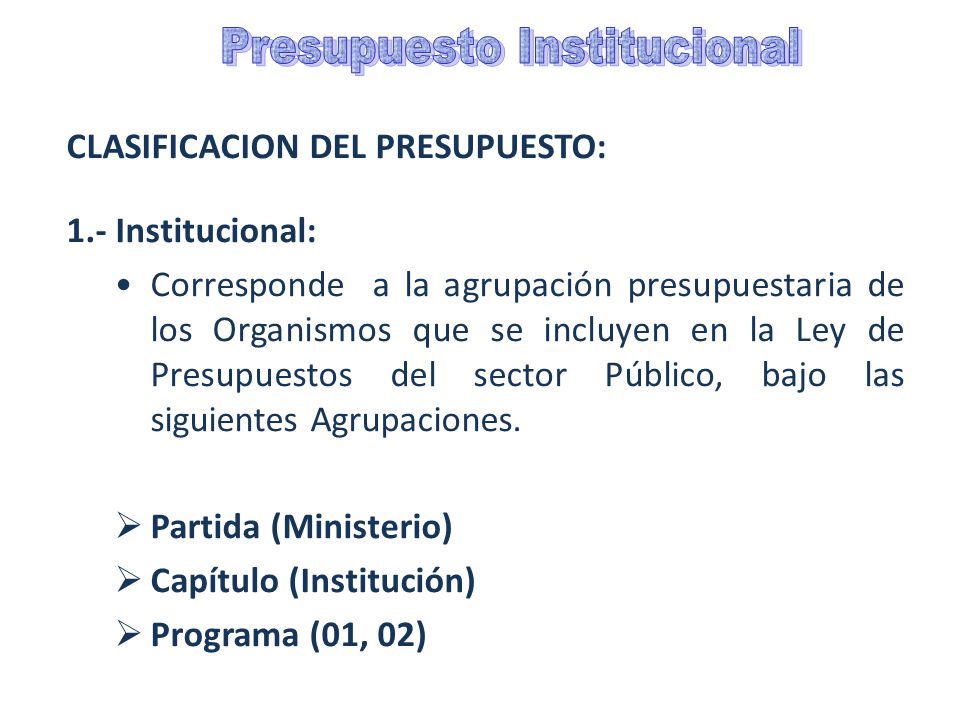 Presupuesto Institucional

CLASIFICACION DEL PRESUPUESTO:

1.- Institucional:

• Corresponde a la agrupación presupuestaria de los Organismos que se incluyen en la Ley de Presupuestos del sector Público, bajo las siguientes Agrupaciones.

➢ Partida (Ministerio)
➢ Capítulo (Institución)
➢ Programa (01, 02)